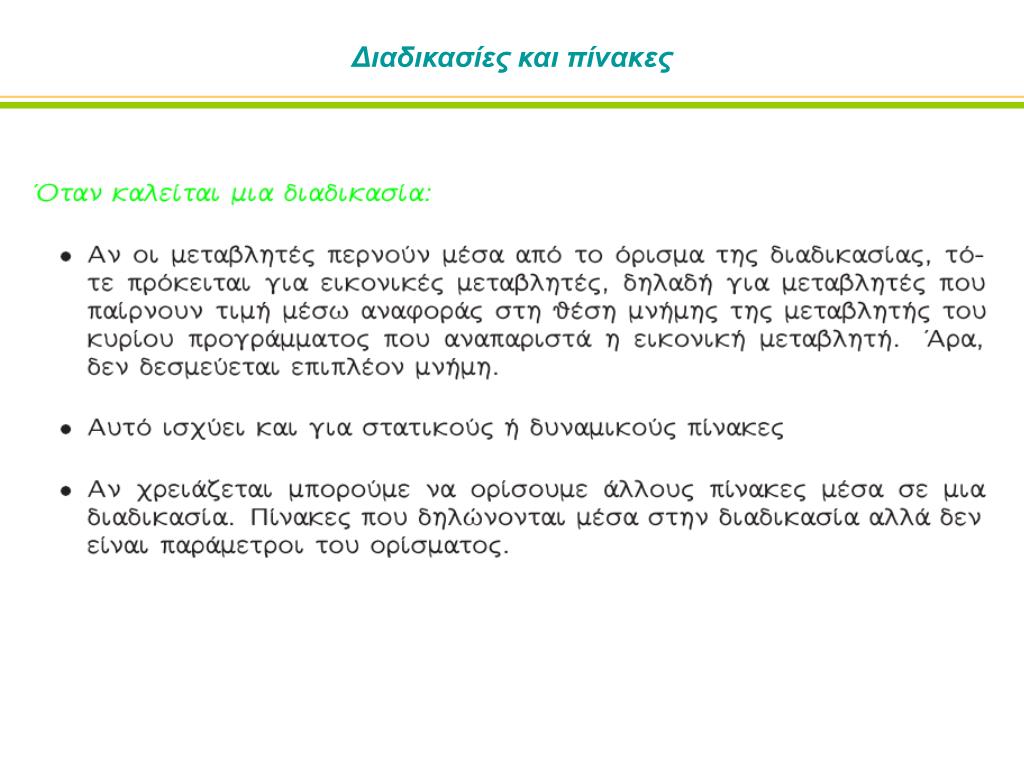 Διαδικασίες και πίνακες

Όταν καλείται μια διαδικασία:

• Αν οι μεταβλητές περνούν μέσα από το όρισμα της διαδικασίας, τότε πρόκειται για εικονικές μεταβλητές, δηλαδή για μεταβλητές που παίρνουν τιμή μέσω αναφοράς στη θέση μνήμης της μεταβλητής του κυρίου προγράμματος που αναπαριστά η εικονική μεταβλητή. Άρα, δεν δεσμεύεται επιπλέον μνήμη.

• Αυτό ισχύει και για στατικούς ή δυναμικούς πίνακες

• Αν χρειάζεται μπορούμε να ορίσουμε άλλους πίνακες μέσα σε μια διαδικασία. Πίνακες που δηλώνονται μέσα στην διαδικασία αλλά δεν είναι παράμετροι του ορίσματος.